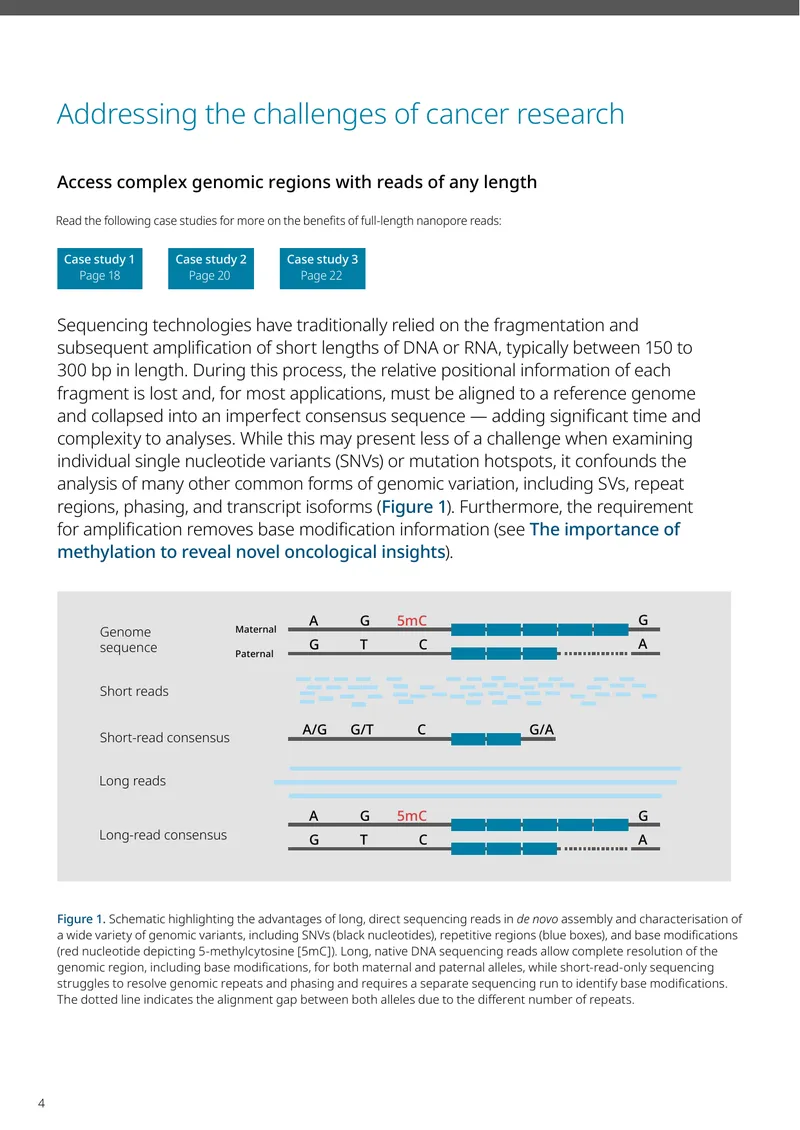 Addressing the challenges of cancer research

Access complex genomic regions with reads of any length

Read the following case studies for more on the benefits of full-length nanopore reads:

Case study 1
Page 18

Case study 2
Page 20

Case study 3
Page 22

Sequencing technologies have traditionally relied on the fragmentation and subsequent amplification of short lengths of DNA or RNA, typically between 150 to 300 bp in length. During this process, the relative positional information of each fragment is lost and, for most applications, must be aligned to a reference genome and collapsed into an imperfect consensus sequence — adding significant time and complexity to analyses. While this may present less of a challenge when examining individual single nucleotide variants (SNVs) or mutation hotspots, it confounds the analysis of many other common forms of genomic variation, including SVs, repeat regions, phasing, and transcript isoforms (Figure 1). Furthermore, the requirement for amplification removes base modification information (see The importance of methylation to reveal novel oncological insights).

Genome sequence
Maternal
Paternal
A G 5mC G
G T C A
Short reads
Short-read consensus
A/G G/T C G/A
Long reads
Long-read consensus
A G 5mC G
G T C A

Figure 1. Schematic highlighting the advantages of long, direct sequencing reads in de novo assembly and characterisation of a wide variety of genomic variants, including SNVs (black nucleotides), repetitive regions (blue boxes), and base modifications (red nucleotide depicting 5-methylcytosine [5mC]). Long, native DNA sequencing reads allow complete resolution of the genomic region, including base modifications, for both maternal and paternal alleles, while short-read-only sequencing struggles to resolve genomic repeats and phasing and requires a separate sequencing run to identify base modifications. The dotted line indicates the alignment gap between both alleles due to the different number of repeats.

4